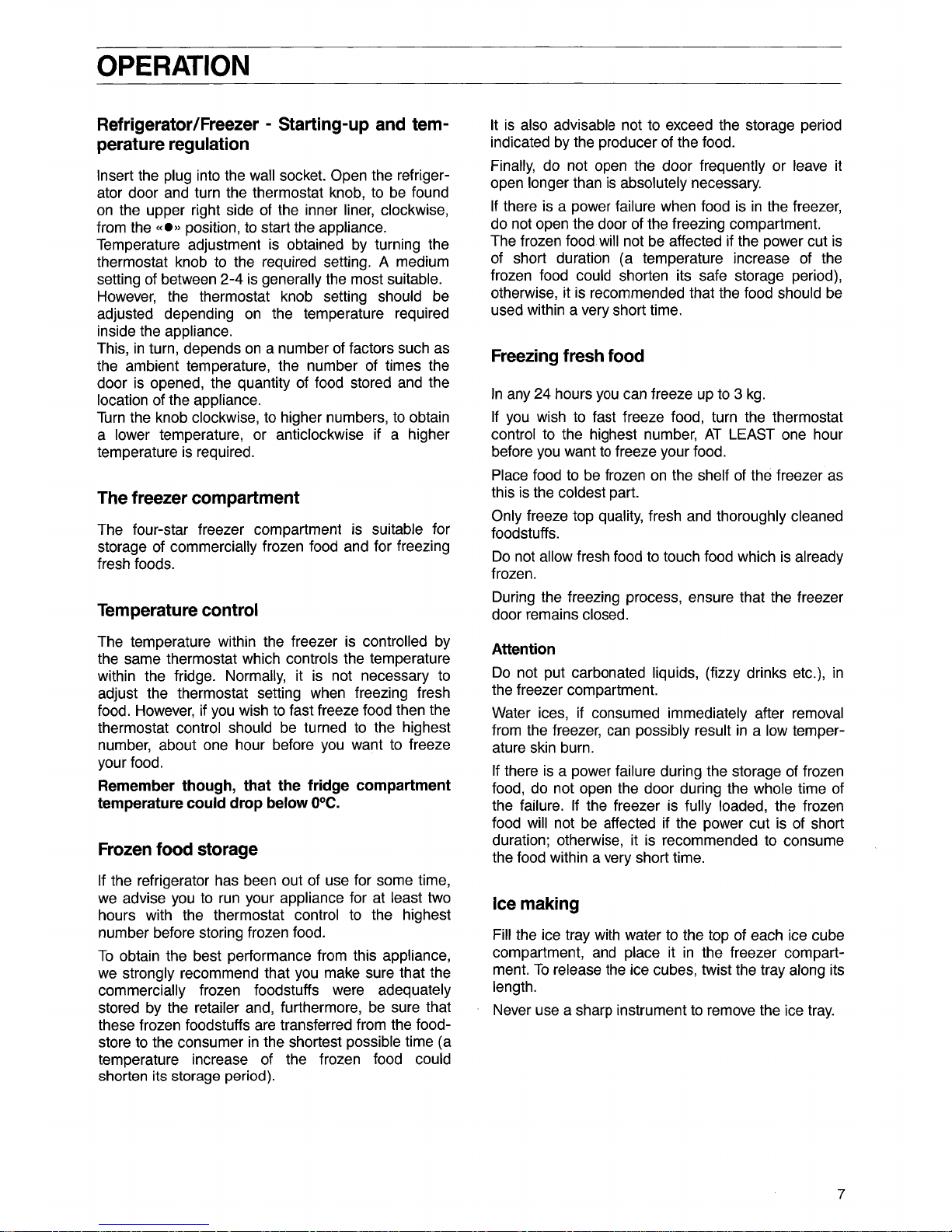 OPERATION

Refrigerator/Freezer - Starting-up and temperature regulation

Insert the plug into the wall socket. Open the refrigerator door and turn the thermostat knob, to be found on the upper right side of the inner liner, clockwise, from the «●» position, to start the appliance.
Temperature adjustment is obtained by turning the thermostat knob to the required setting. A medium setting of between 2-4 is generally the most suitable.
However, the thermostat knob setting should be adjusted depending on the temperature required inside the appliance.
This, in turn, depends on a number of factors such as the ambient temperature, the number of times the door is opened, the quantity of food stored and the location of the appliance.
Turn the knob clockwise, to higher numbers, to obtain a lower temperature, or anticlockwise if a higher temperature is required.

The freezer compartment

The four-star freezer compartment is suitable for storage of commercially frozen food and for freezing fresh foods.

Temperature control

The temperature within the freezer is controlled by the same thermostat which controls the temperature within the fridge. Normally, it is not necessary to adjust the thermostat setting when freezing fresh food. However, if you wish to fast freeze food then the thermostat control should be turned to the highest number, about one hour before you want to freeze your food.

Remember though, that the fridge compartment temperature could drop below 0°C.

Frozen food storage

If the refrigerator has been out of use for some time, we advise you to run your appliance for at least two hours with the thermostat control to the highest number before storing frozen food.

To obtain the best performance from this appliance, we strongly recommend that you make sure that the commercially frozen foodstuffs were adequately stored by the retailer and, furthermore, be sure that these frozen foodstuffs are transferred from the foodstore to the consumer in the shortest possible time (a temperature increase of the frozen food could shorten its storage period).

It is also advisable not to exceed the storage period indicated by the producer of the food.

Finally, do not open the door frequently or leave it open longer than is absolutely necessary.

If there is a power failure when food is in the freezer, do not open the door of the freezing compartment.
The frozen food will not be affected if the power cut is of short duration (a temperature increase of the frozen food could shorten its safe storage period), otherwise, it is recommended that the food should be used within a very short time.

Freezing fresh food

In any 24 hours you can freeze up to 3 kg.

If you wish to fast freeze food, turn the thermostat control to the highest number, AT LEAST one hour before you want to freeze your food.

Place food to be frozen on the shelf of the freezer as this is the coldest part.

Only freeze top quality, fresh and thoroughly cleaned foodstuffs.

Do not allow fresh food to touch food which is already frozen.

During the freezing process, ensure that the freezer door remains closed.

Attention

Do not put carbonated liquids, (fizzy drinks etc.), in the freezer compartment.

Water ices, if consumed immediately after removal from the freezer, can possibly result in a low temperature skin burn.

If there is a power failure during the storage of frozen food, do not open the door during the whole time of the failure. If the freezer is fully loaded, the frozen food will not be affected if the power cut is of short duration; otherwise, it is recommended to consume the food within a very short time.

Ice making

Fill the ice tray with water to the top of each ice cube compartment, and place it in the freezer compartment. To release the ice cubes, twist the tray along its length.

Never use a sharp instrument to remove the ice tray.

7